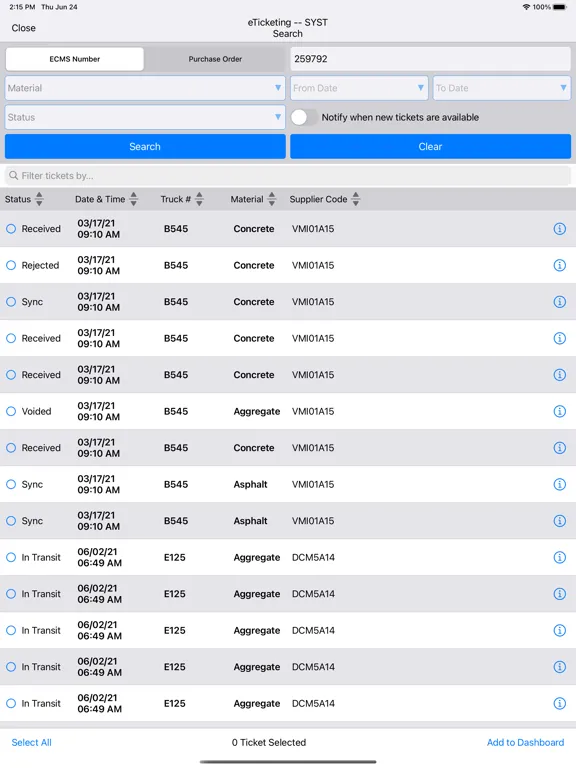 2:15 PM Thu Jun 24

100%

Close

eTicketing -- SYST
Search

ECMS Number

Purchase Order

259792

Material

From Date

To Date

Status

Notify when new tickets are available

Search

Clear

Filter tickets by...

| Status | Date & Time | Truck # | Material | Supplier Code |
|---|---|---|---|---|
| Received | 03/17/21 09:10 AM | B545 | Concrete | VMI01A15 |
| Rejected | 03/17/21 09:10 AM | B545 | Concrete | VMI01A15 |
| Sync | 03/17/21 09:10 AM | B545 | Concrete | VMI01A15 |
| Received | 03/17/21 09:10 AM | B545 | Concrete | VMI01A15 |
| Received | 03/17/21 09:10 AM | B545 | Concrete | VMI01A15 |
| Voided | 03/17/21 09:10 AM | B545 | Aggregate | VMI01A15 |
| Received | 03/17/21 09:10 AM | B545 | Concrete | VMI01A15 |
| Sync | 03/17/21 09:10 AM | B545 | Asphalt | VMI01A15 |
| Sync | 03/17/21 09:10 AM | B545 | Asphalt | VMI01A15 |
| In Transit | 06/02/21 06:49 AM | E125 | Aggregate | DCM5A14 |
| In Transit | 06/02/21 06:49 AM | E125 | Aggregate | DCM5A14 |
| In Transit | 06/02/21 06:49 AM | E125 | Aggregate | DCM5A14 |
| In Transit | 06/02/21 06:49 AM | E125 | Aggregate | DCM5A14 |
| In Transit | 06/02/21 06:49 AM | E125 | Aggregate | DCM5A14 |

Select All

0 Ticket Selected

Add to Dashboard